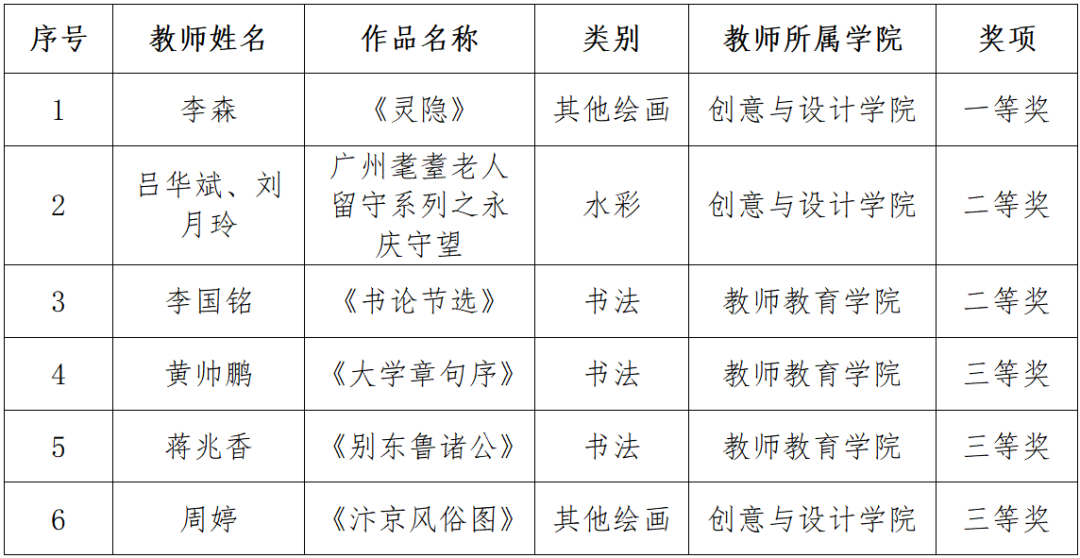 | 序号 | 教师姓名 | 作品名称 | 类别 | 教师所属学院 | 奖项 |
|---|---|---|---|---|---|
| 1 | 李森 | 《灵隐》 | 其他绘画 | 创意与设计学院 | 一等奖 |
| 2 | 吕华斌、刘月玲 | 广州耄耋老人留守系列之永庆守望 | 水彩 | 创意与设计学院 | 二等奖 |
| 3 | 李国铭 | 《书论节选》 | 书法 | 教师教育学院 | 二等奖 |
| 4 | 黄帅鹏 | 《大学章句序》 | 书法 | 教师教育学院 | 三等奖 |
| 5 | 蒋兆香 | 《别东鲁诸公》 | 书法 | 教师教育学院 | 三等奖 |
| 6 | 周婷 | 《汴京风俗图》 | 其他绘画 | 创意与设计学院 | 三等奖 |